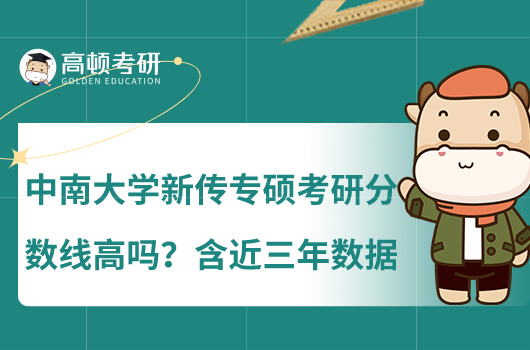 高顿考研
GOLDEN EDUCATION

中南大学新传专硕考研分数线高吗？含近三年数据